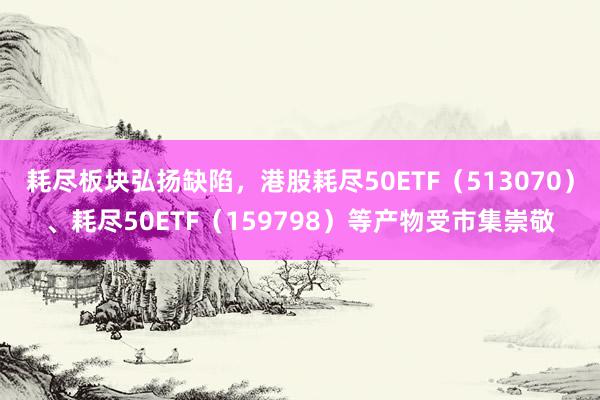 耗尽板块弘扬缺陷，港股耗尽50ETF（513070）、耗尽50ETF（159798）等产物受市集崇敬